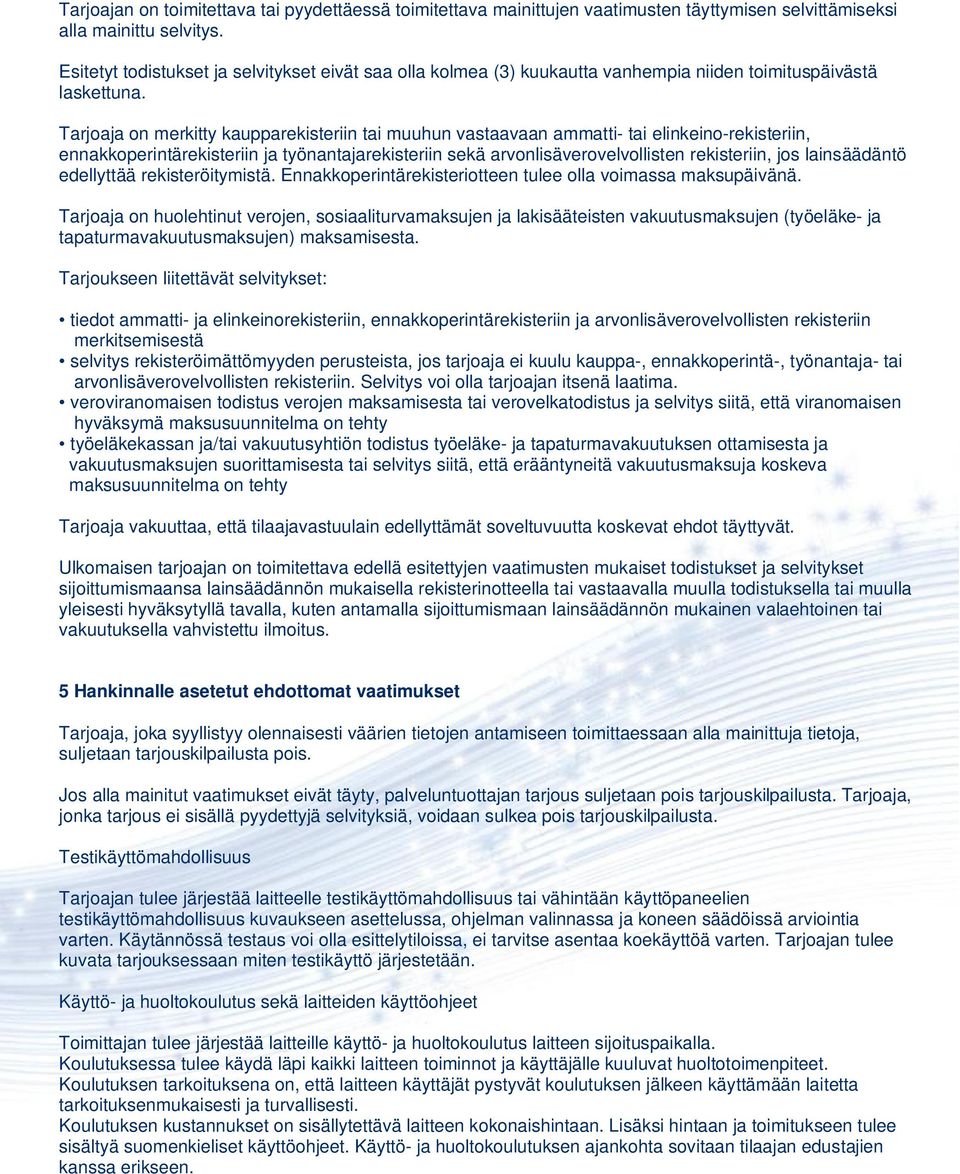 Tarjoajan on toimitettava tai pyydettäessä toimitettava mainittujen vaatimusten täyttymisen selvittämiseksi alla mainittu selvitys.

Esitetyt todistukset ja selvitykset eivät saa olla kolmea (3) kuukautta vanhempia niiden toimituspäivästä laskettuna.

Tarjoaja on merkitty kaupparekisteriin tai muuhun vastaavaan ammatti- tai elinkeino-rekisteriin, ennakkoperintärekisteriin ja työnantajarekisteriin sekä arvonlisäverovelvollisten rekisteriin, jos lainsäädäntö edellyttää rekisteröitymistä. Ennakkoperintärekisteriotteen tulee olla voimassa maksupäivänä.

Tarjoaja on huolehtinut verojen, sosiaaliturvamaksujen ja lakisääteisten vakuutusmaksujen (työeläke- ja tapaturmavakuutusmaksujen) maksamisesta.

Tarjoukseen liitettävät selvitykset:

• tiedot ammatti- ja elinkeinorekisteriin, ennakkoperintärekisteriin ja arvonlisäverovelvollisten rekisteriin merkitsemisestä
• selvitys rekisteröimättömyyden perusteista, jos tarjoaja ei kuulu kauppa-, ennakkoperintä-, työnantaja- tai arvonlisäverovelvollisten rekisteriin. Selvitys voi olla tarjoajan itsenä laatima.
• veroviranomaisen todistus verojen maksamisesta tai verovelkatodistus ja selvitys siitä, että viranomaisen hyväksymä maksusuunnitelma on tehty
• työeläkekassan ja/tai vakuutusyhtiön todistus työeläke- ja tapaturmavakuutuksen ottamisesta ja vakuutusmaksujen suorittamisesta tai selvitys siitä, että erääntyneitä vakuutusmaksuja koskeva maksusuunnitelma on tehty

Tarjoaja vakuuttaa, että tilaajavastuulain edellyttämät soveltuvuutta koskevat ehdot täyttyvät.

Ulkomaisen tarjoajan on toimitettava edellä esitettyjen vaatimusten mukaiset todistukset ja selvitykset sijoittumismaansa lainsäädännön mukaisella rekisterinotteella tai vastaavalla muulla todistuksella tai muulla yleisesti hyväksytyllä tavalla, kuten antamalla sijoittumismaan lainsäädännön mukainen valaehtoinen tai vakuutuksella vahvistettu ilmoitus.

5 Hankinnalle asetetut ehdottomat vaatimukset

Tarjoaja, joka syyllistyy olennaisesti väärien tietojen antamiseen toimittaessaan alla mainittuja tietoja, suljetaan tarjouskilpailusta pois.

Jos alla mainitut vaatimukset eivät täyty, palveluntuottajan tarjous suljetaan pois tarjouskilpailusta. Tarjoaja, jonka tarjous ei sisällä pyydettyjä selvityksiä, voidaan sulkea pois tarjouskilpailusta.

Testikäyttömahdollisuus

Tarjoajan tulee järjestää laitteelle testikäyttömahdollisuus tai vähintään käyttöpaneelien testikäyttömahdollisuus kuvaukseen asettelussa, ohjelman valinnassa ja koneen säädöissä arviointia varten. Käytännössä testaus voi olla esittelytiloissa, ei tarvitse asentaa koekäyttöä varten. Tarjoajan tulee kuvata tarjouksessaan miten testikäyttö järjestetään.

Käyttö- ja huoltokoulutus sekä laitteiden käyttöohjeet

Toimittajan tulee järjestää laitteille käyttö- ja huoltokoulutus laitteen sijoituspaikalla.
Koulutuksessa tulee käydä läpi kaikki laitteen toiminnot ja käyttäjälle kuuluvat huoltotoimenpiteet.
Koulutuksen tarkoituksena on, että laitteen käyttäjät pystyvät koulutuksen jälkeen käyttämään laitetta tarkoituksenmukaisesti ja turvallisesti.
Koulutuksen kustannukset on sisällytettävä laitteen kokonaishintaan. Lisäksi hintaan ja toimitukseen tulee sisältyä suomenkieliset käyttöohjeet. Käyttö- ja huoltokoulutuksen ajankohta sovitaan tilaajan edustajien kanssa erikseen.